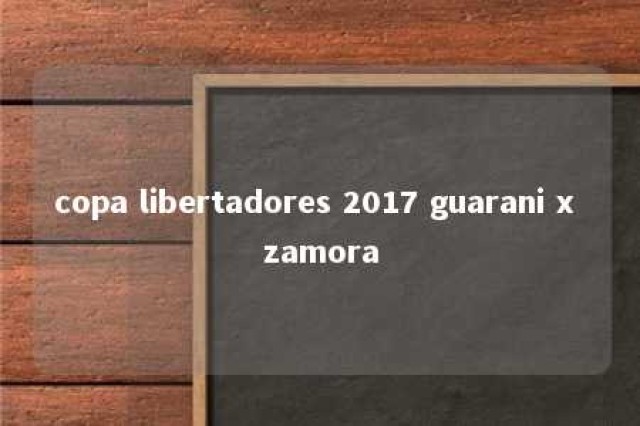 copa libertadores 2017 guarani x zamora